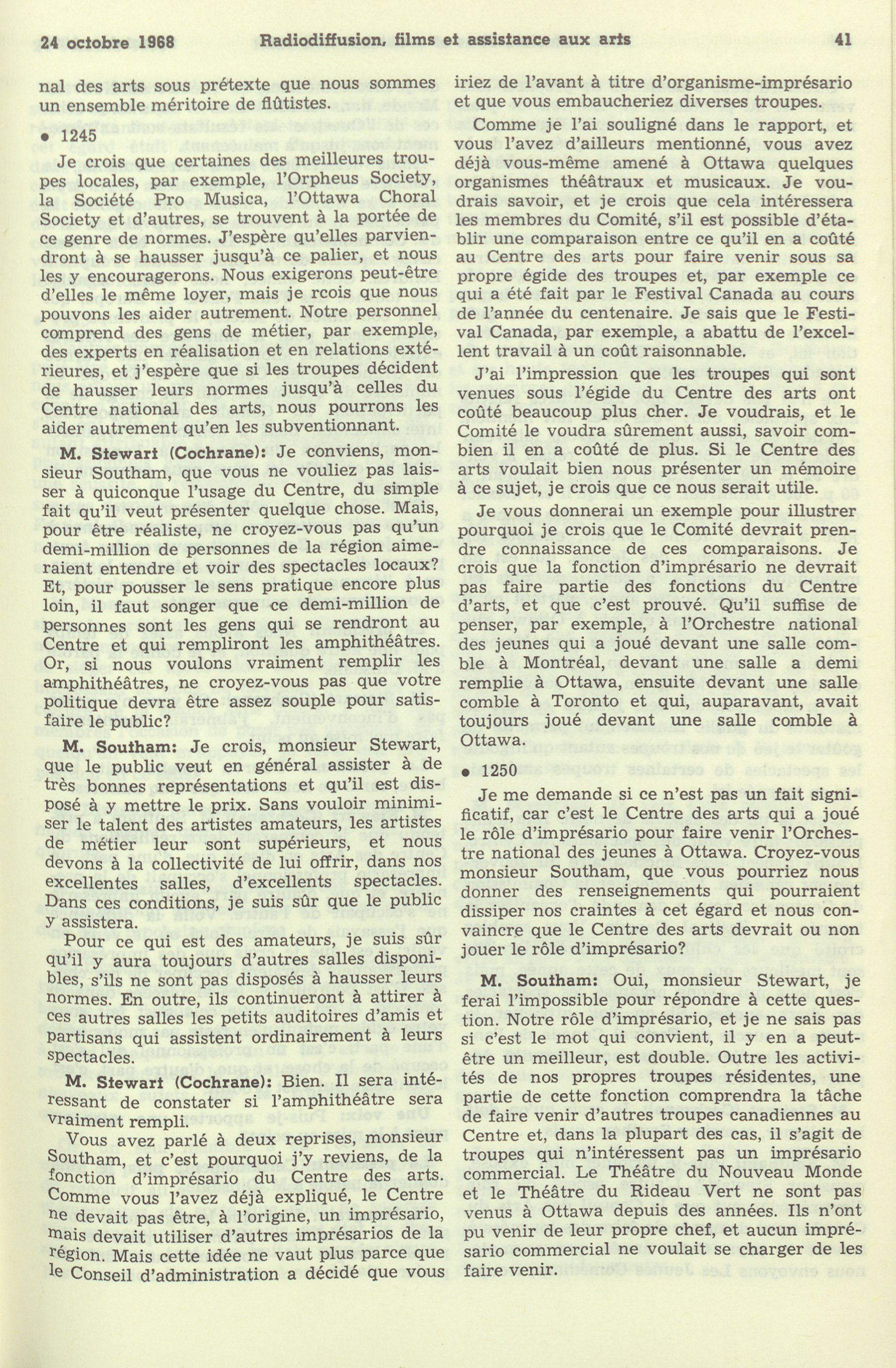 24 octobre 1968 Radiodiffusion, films et assistance aux arts 41

nal des arts sous prétexte que nous sommes un ensemble méritoire de flûtistes.

• 1245

Je crois que certaines des meilleures troupes locales, par exemple, l'Orpheus Society, la Société Pro Musica, l'Ottawa Choral Society et d'autres, se trouvent à la portée de ce genre de normes. J'espère qu'elles parviendront à se hausser jusqu'à ce palier, et nous les y encouragerons. Nous exigerons peut-être d'elles le même loyer, mais je rcois que nous pouvons les aider autrement. Notre personnel comprend des gens de métier, par exemple, des experts en réalisation et en relations extérieures, et j'espère que si les troupes décident de hausser leurs normes jusqu'à celles du Centre national des arts, nous pourrons les aider autrement qu'en les subventionnant.

M. Stewart (Cochrane): Je conviens, monsieur Southam, que vous ne vouliez pas laisser à quiconque l'usage du Centre, du simple fait qu'il veut présenter quelque chose. Mais, pour être réaliste, ne croyez-vous pas qu'un demi-million de personnes de la région aimeraient entendre et voir des spectacles locaux? Et, pour pousser le sens pratique encore plus loin, il faut songer que ce demi-million de personnes sont les gens qui se rendront au Centre et qui rempliront les amphithéâtres. Or, si nous voulons vraiment remplir les amphithéâtres, ne croyez-vous pas que votre politique devra être assez souple pour satisfaire le public?

M. Southam: Je crois, monsieur Stewart, que le public veut en général assister à de très bonnes représentations et qu'il est disposé à y mettre le prix. Sans vouloir minimiser le talent des artistes amateurs, les artistes de métier leur sont supérieurs, et nous devons à la collectivité de lui offrir, dans nos excellentes salles, d'excellents spectacles. Dans ces conditions, je suis sûr que le public y assistera.

Pour ce qui est des amateurs, je suis sûr qu'il y aura toujours d'autres salles disponibles, s'ils ne sont pas disposés à hausser leurs normes. En outre, ils continueront à attirer à ces autres salles les petits auditoires d'amis et partisans qui assistent ordinairement à leurs spectacles.

M. Stewart (Cochrane): Bien. Il sera intéressant de constater si l'amphithéâtre sera vraiment rempli.

Vous avez parlé à deux reprises, monsieur Southam, et c'est pourquoi j'y reviens, de la fonction d'imprésario du Centre des arts. Comme vous l'avez déjà expliqué, le Centre ne devait pas être, à l'origine, un imprésario, mais devait utiliser d'autres imprésarios de la région. Mais cette idée ne vaut plus parce que le Conseil d'administration a décidé que vous iriez de l'avant à titre d'organisme-imprésario et que vous embaucheriez diverses troupes.

Comme je l'ai souligné dans le rapport, et vous l'avez d'ailleurs mentionné, vous avez déjà vous-même amené à Ottawa quelques organismes théâtraux et musicaux. Je voudrais savoir, et je crois que cela intéressera les membres du Comité, s'il est possible d'établir une comparaison entre ce qu'il en a coûté au Centre des arts pour faire venir sous sa propre égide des troupes et, par exemple ce qui a été fait par le Festival Canada au cours de l'année du centenaire. Je sais que le Festival Canada, par exemple, a abattu de l'excellent travail à un coût raisonnable.

J'ai l'impression que les troupes qui sont venues sous l'égide du Centre des arts ont coûté beaucoup plus cher. Je voudrais, et le Comité le voudra sûrement aussi, savoir combien il en a coûté de plus. Si le Centre des arts voulait bien nous présenter un mémoire à ce sujet, je crois que ce nous serait utile.

Je vous donnerai un exemple pour illustrer pourquoi je crois que le Comité devrait prendre connaissance de ces comparaisons. Je crois que la fonction d'imprésario ne devrait pas faire partie des fonctions du Centre d'arts, et que c'est prouvé. Qu'il suffise de penser, par exemple, à l'Orchestre national des jeunes qui a joué devant une salle comble à Montréal, devant une salle a demi remplie à Ottawa, ensuite devant une salle comble à Toronto et qui, auparavant, avait toujours joué devant une salle comble à Ottawa.

• 1250

Je me demande si ce n'est pas un fait significatif, car c'est le Centre des arts qui a joué le rôle d'imprésario pour faire venir l'Orchestre national des jeunes à Ottawa. Croyez-vous monsieur Southam, que vous pourriez nous donner des renseignements qui pourraient dissiper nos craintes à cet égard et nous convaincre que le Centre des arts devrait ou non jouer le rôle d'imprésario?

M. Southam: Oui, monsieur Stewart, je ferai l'impossible pour répondre à cette question. Notre rôle d'imprésario, et je ne sais pas si c'est le mot qui convient, il y en a peut-être un meilleur, est double. Outre les activités de nos propres troupes résidentes, une partie de cette fonction comprendra la tâche de faire venir d'autres troupes canadiennes au Centre et, dans la plupart des cas, il s'agit de troupes qui n'intéressent pas un imprésario commercial. Le Théâtre du Nouveau Monde et le Théâtre du Rideau Vert ne sont pas venus à Ottawa depuis des années. Ils n'ont pu venir de leur propre chef, et aucun imprésario commercial ne voulait se charger de les faire venir.